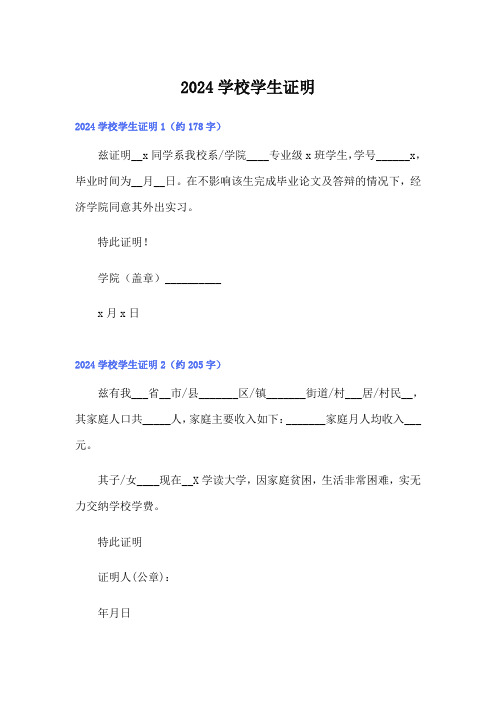 2024 学校学生证明

2024 学校学生证明 1（约 178 字）

兹证明__x 同学系我校系/学院____专业级 x 班学生，学号______x，毕业时间为__月__日。在不影响该生完成毕业论文及答辩的情况下，经济学院同意其外出实习。

特此证明！

学院（盖章）__________

x 月 x 日

2024 学校学生证明 2（约 205 字）

兹有我___省__市/县_______区/镇_______街道/村___居/村民__，其家庭人口共_____人，家庭主要收入如下：_______家庭月人均收入___元。

其子/女____现在__X 学读大学，因家庭贫困，生活非常困难，实无力交纳学校学费。

特此证明

证明人(公章)：

年月日